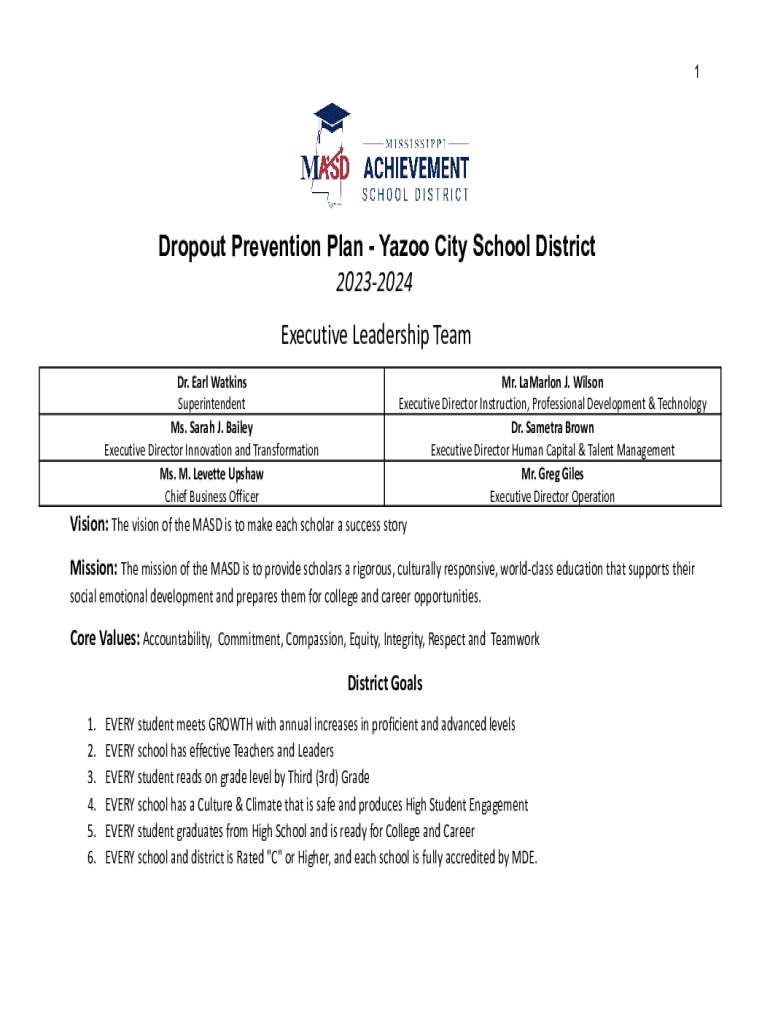 1

MASD MISSISSIPPI ACHIEVEMENT SCHOOL DISTRICT

Dropout Prevention Plan - Yazoo City School District

2023-2024

Executive Leadership Team

| Dr. Earl Watkins<br>Superintendent | Mr. LaMarlon J. Wilson<br>Executive Director Instruction, Professional Development & Technology |
|---|---|
| Ms. Sarah J. Bailey<br>Executive Director Innovation and Transformation | Dr. Sametra Brown<br>Executive Director Human Capital & Talent Management |
| Ms. M. Levette Upshaw<br>Chief Business Officer | Mr. Greg Giles<br>Executive Director Operation |

Vision: The vision of the MASD is to make each scholar a success story

Mission: The mission of the MASD is to provide scholars a rigorous, culturally responsive, world-class education that supports their social emotional development and prepares them for college and career opportunities.

Core Values: Accountability, Commitment, Compassion, Equity, Integrity, Respect and Teamwork

District Goals

1. EVERY student meets GROWTH with annual increases in proficient and advanced levels
2. EVERY school has effective Teachers and Leaders
3. EVERY student reads on grade level by Third (3rd) Grade
4. EVERY school has a Culture & Climate that is safe and produces High Student Engagement
5. EVERY student graduates from High School and is ready for College and Career
6. EVERY school and district is Rated "C" or Higher, and each school is fully accredited by MDE.